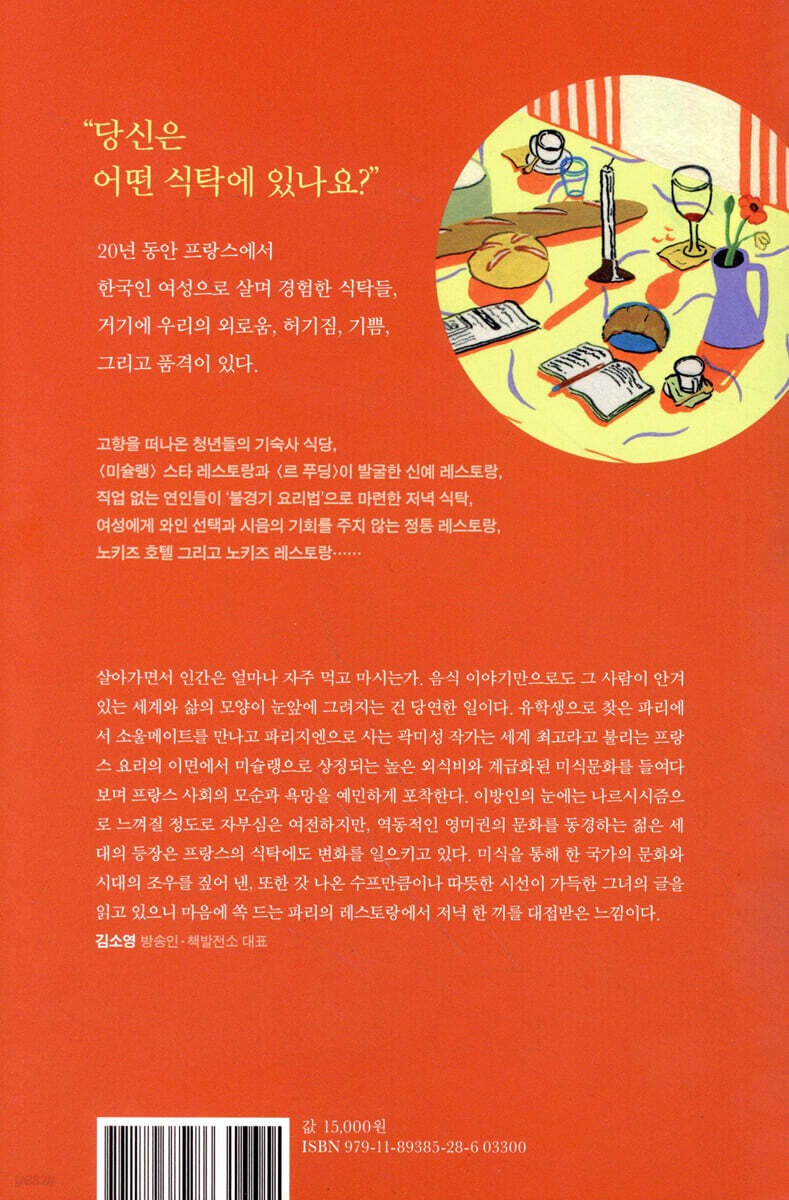 "당신은
어떤 식탁에 있나요?"

20년 동안 프랑스에서
한국인 여성으로 살며 경험한 식탁들,
거기에 우리의 외로움, 허기짐, 기쁨,
그리고 품격이 있다.

고향을 떠나온 청년들의 기숙사 식당,
〈미슐랭〉 스타 레스토랑과 〈르 푸딩〉이 발굴한 신예 레스토랑,
직업 없는 연인들이 '불경기 요리법'으로 마련한 저녁 식탁,
여성에게 와인 선택과 시음의 기회를 주지 않는 정통 레스토랑,
노키즈 호텔 그리고 노키즈 레스토랑……

살아가면서 인간은 얼마나 자주 먹고 마시는가. 음식 이야기만으로도 그 사람이 안겨 있는 세계와 삶의 모양이 눈앞에 그려지는 건 당연한 일이다. 유학생으로 찾은 파리에서 소울메이트를 만나고 파리지엔으로 사는 곽미성 작가는 세계 최고라고 불리는 프랑스 요리의 이면에서 미슐랭으로 상징되는 높은 외식비와 계급화된 미식문화를 들여다보며 프랑스 사회의 모순과 욕망을 예민하게 포착한다. 이방인의 눈에는 나르시시즘으로 느껴질 정도로 자부심은 여전하지만, 역동적인 영미권의 문화를 동경하는 젊은 세대의 등장은 프랑스의 식탁에도 변화를 일으키고 있다. 미식을 통해 한 국가의 문화와 시대의 조우를 짚어 낸, 또한 갓 나온 수프만큼이나 따뜻한 시선이 가득한 그녀의 글을 읽고 있으니 마음에 쏙 드는 파리의 레스토랑에서 저녁 한 끼를 대접받은 느낌이다.
김소영 방송인·책발전소 대표

값 15,000원
ISBN 979-11-89385-28-6 03300